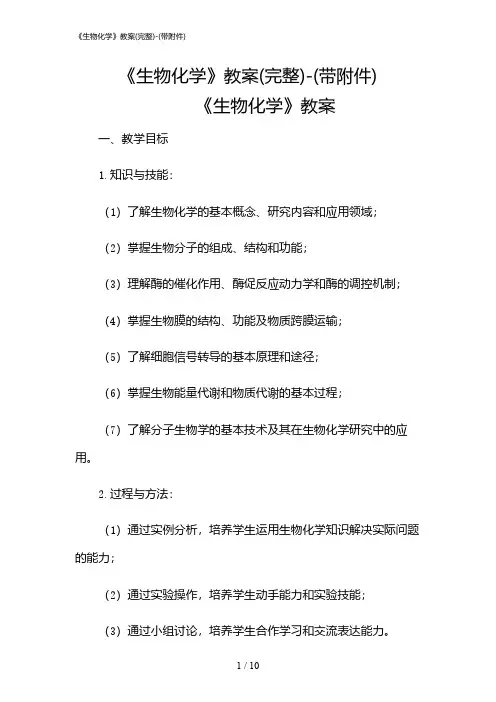 《生物化学》教案(完整)-(带附件)

《生物化学》教案(完整)-(带附件)

《生物化学》教案

一、教学目标

1. 知识与技能：

（1）了解生物化学的基本概念、研究内容和应用领域；

（2）掌握生物分子的组成、结构和功能；

（3）理解酶的催化作用、酶促反应动力学和酶的调控机制；

（4）掌握生物膜的结构、功能及物质跨膜运输；

（5）了解细胞信号转导的基本原理和途径；

（6）掌握生物能量代谢和物质代谢的基本过程；

（7）了解分子生物学的基本技术及其在生物化学研究中的应用。

2. 过程与方法：

（1）通过实例分析，培养学生运用生物化学知识解决实际问题的能力；

（2）通过实验操作，培养学生动手能力和实验技能；

（3）通过小组讨论，培养学生合作学习和交流表达能力。

1 / 10